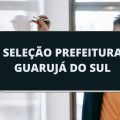 SELEÇÃO PREFEITURA GUARUJÁ DO SUL